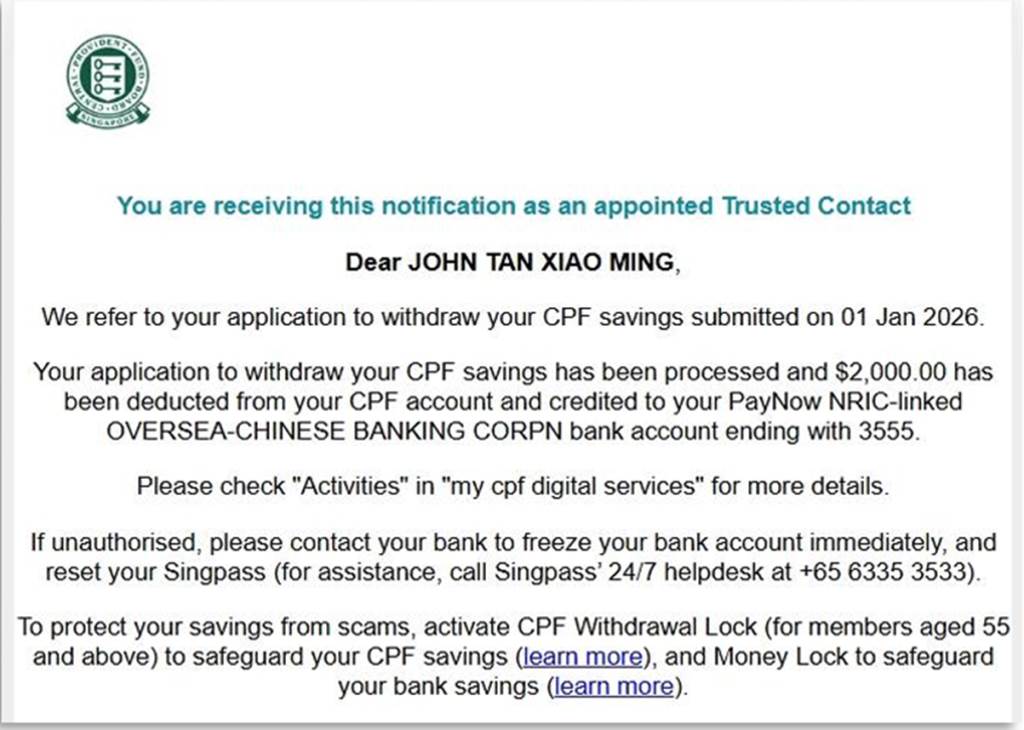 CENTRAL PROVIDENT FUND BOARD
SINGAPORE

You are receiving this notification as an appointed Trusted Contact

Dear JOHN TAN XIAO MING,

We refer to your application to withdraw your CPF savings submitted on 01 Jan 2026.

Your application to withdraw your CPF savings has been processed and $2,000.00 has been deducted from your CPF account and credited to your PayNow NRIC-linked OVERSEA-CHINESE BANKING CORPN bank account ending with 3555.

Please check "Activities" in "my cpf digital services" for more details.

If unauthorised, please contact your bank to freeze your bank account immediately, and reset your Singpass (for assistance, call Singpass' 24/7 helpdesk at +65 6335 3533).

To protect your savings from scams, activate CPF Withdrawal Lock (for members aged 55 and above) to safeguard your CPF savings (learn more), and Money Lock to safeguard your bank savings (learn more).